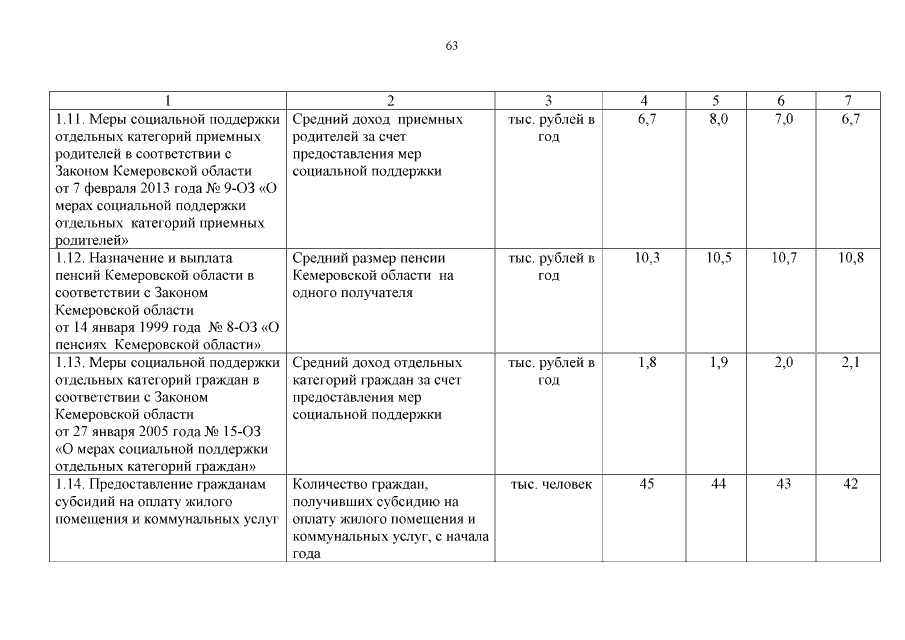 63

| 1 | 2 | 3 | 4 | 5 | 6 | 7 |
|---|---|---|---|---|---|---|
| 1.11. Меры социальной поддержки отдельных категорий приемных родителей в соответствии с Законом Кемеровской области от 7 февраля 2013 года № 9-ОЗ «О мерах социальной поддержки отдельных категорий приемных родителей» | Средний доход приемных родителей за счет предоставления мер социальной поддержки | тыс. рублей в год | 6,7 | 8,0 | 7,0 | 6,7 |
| 1.12. Назначение и выплата пенсий Кемеровской области в соответствии с Законом Кемеровской области от 14 января 1999 года № 8-ОЗ «О пенсиях Кемеровской области» | Средний размер пенсии Кемеровской области на одного получателя | тыс. рублей в год | 10,3 | 10,5 | 10,7 | 10,8 |
| 1.13. Меры социальной поддержки отдельных категорий граждан в соответствии с Законом Кемеровской области от 27 января 2005 года № 15-ОЗ «О мерах социальной поддержки отдельных категорий граждан» | Средний доход отдельных категорий граждан за счет предоставления мер социальной поддержки | тыс. рублей в год | 1,8 | 1,9 | 2,0 | 2,1 |
| 1.14. Предоставление гражданам субсидий на оплату жилого помещения и коммунальных услуг | Количество граждан, получивших субсидию на оплату жилого помещения и коммунальных услуг, с начала года | тыс. человек | 45 | 44 | 43 | 42 |